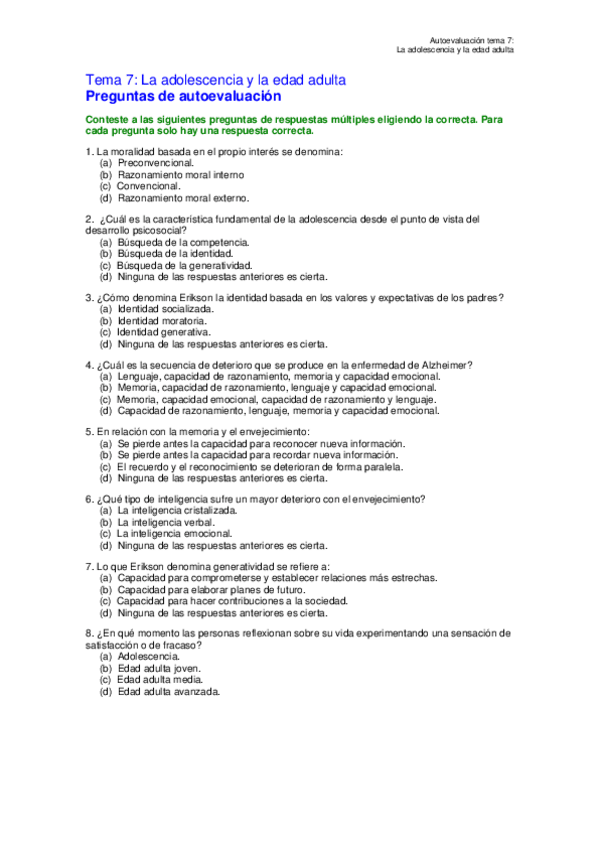 Autoevaluación tema 7:
La adolescencia y la edad adulta

Tema 7: La adolescencia y la edad adulta
Preguntas de autoevaluación

Conteste a las siguientes preguntas de respuestas múltiples eligiendo la correcta. Para cada pregunta solo hay una respuesta correcta.

1. La moralidad basada en el propio interés se denomina:
(a) Preconvencional.
(b) Razonamiento moral interno
(c) Convencional.
(d) Razonamiento moral externo.

2. ¿Cuál es la característica fundamental de la adolescencia desde el punto de vista del desarrollo psicosocial?
(a) Búsqueda de la competencia.
(b) Búsqueda de la identidad.
(c) Búsqueda de la generatividad.
(d) Ninguna de las respuestas anteriores es cierta.

3. ¿Cómo denomina Erikson la identidad basada en los valores y expectativas de los padres?
(a) Identidad socializada.
(b) Identidad moratoria.
(c) Identidad generativa.
(d) Ninguna de las respuestas anteriores es cierta.

4. ¿Cuál es la secuencia de deterioro que se produce en la enfermedad de Alzheimer?
(a) Lenguaje, capacidad de razonamiento, memoria y capacidad emocional.
(b) Memoria, capacidad de razonamiento, lenguaje y capacidad emocional.
(c) Memoria, capacidad emocional, capacidad de razonamiento y lenguaje.
(d) Capacidad de razonamiento, lenguaje, memoria y capacidad emocional.

5. En relación con la memoria y el envejecimiento:
(a) Se pierde antes la capacidad para reconocer nueva información.
(b) Se pierde antes la capacidad para recordar nueva información.
(c) El recuerdo y el reconocimiento se deterioran de forma paralela.
(d) Ninguna de las respuestas anteriores es cierta.

6. ¿Qué tipo de inteligencia sufre un mayor deterioro con el envejecimiento?
(a) La inteligencia cristalizada.
(b) La inteligencia verbal.
(c) La inteligencia emocional.
(d) Ninguna de las respuestas anteriores es cierta.

7. Lo que Erikson denomina generatividad se refiere a:
(a) Capacidad para comprometerse y establecer relaciones más estrechas.
(b) Capacidad para elaborar planes de futuro.
(c) Capacidad para hacer contribuciones a la sociedad.
(d) Ninguna de las respuestas anteriores es cierta.

8. ¿En qué momento las personas reflexionan sobre su vida experimentando una sensación de satisfacción o de fracaso?
(a) Adolescencia.
(b) Edad adulta joven.
(c) Edad adulta media.
(d) Edad adulta avanzada.